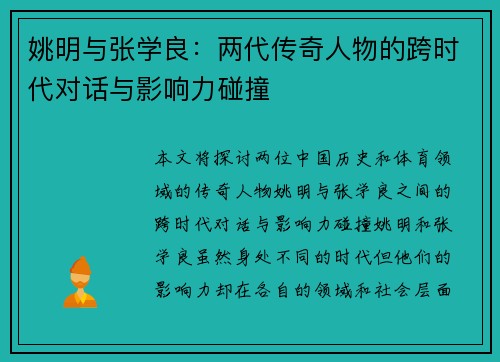 姚明与张学良：两代传奇人物的跨时代对话与影响力碰撞

本文将探讨两位中国历史和体育领域的传奇人物姚明与张学良之间的跨时代对话与影响力碰撞姚明和张学良虽然身处不同的时代但他们的影响力却在各自的领域和社会层面